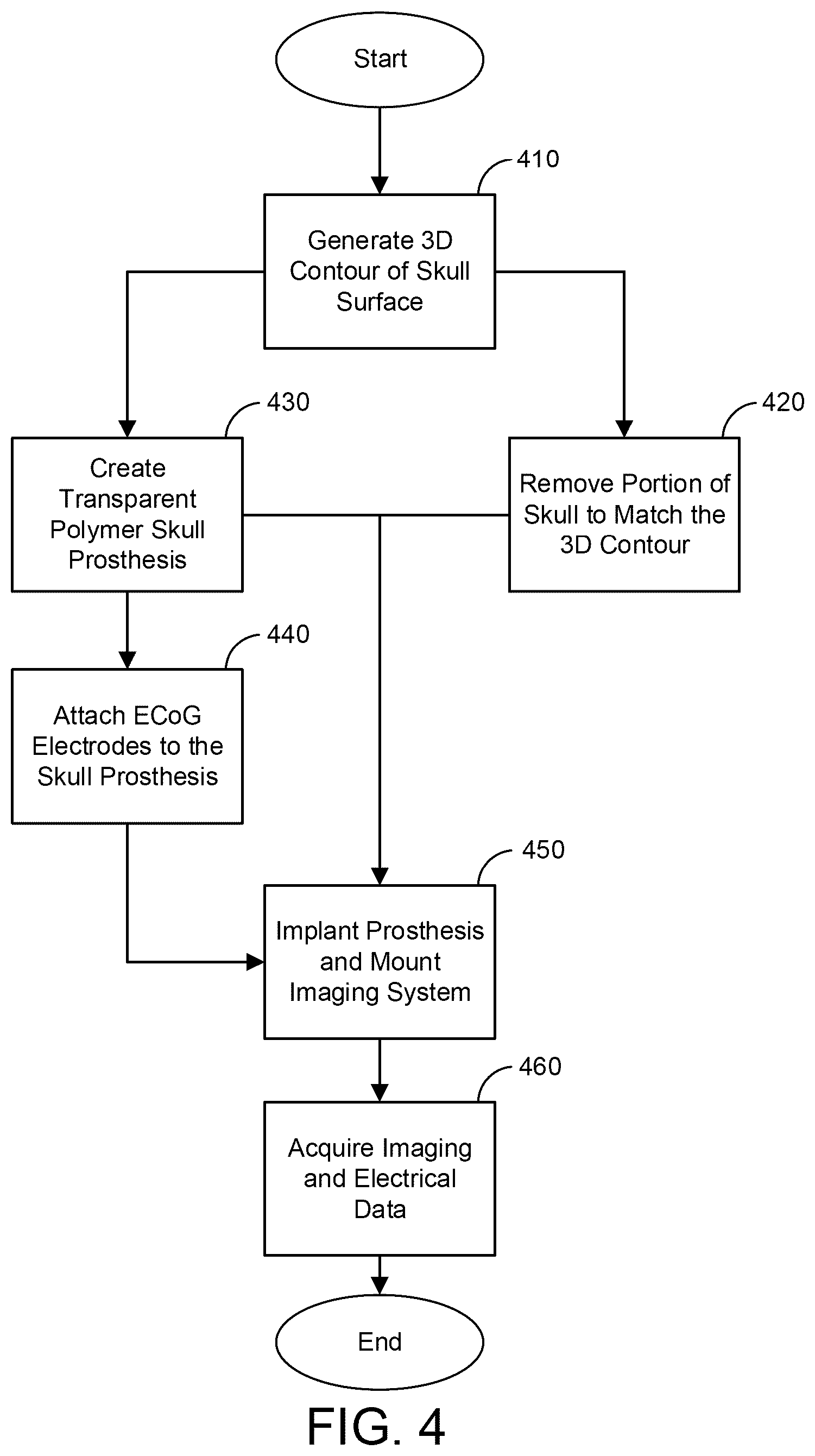 Start

410

Generate 3D Contour of Skull Surface

430

Create Transparent Polymer Skull Prosthesis

420

Remove Portion of Skull to Match the 3D Contour

440

Attach ECoG Electrodes to the Skull Prosthesis

450

Implant Prosthesis and Mount Imaging System

460

Acquire Imaging and Electrical Data

End

FIG. 4